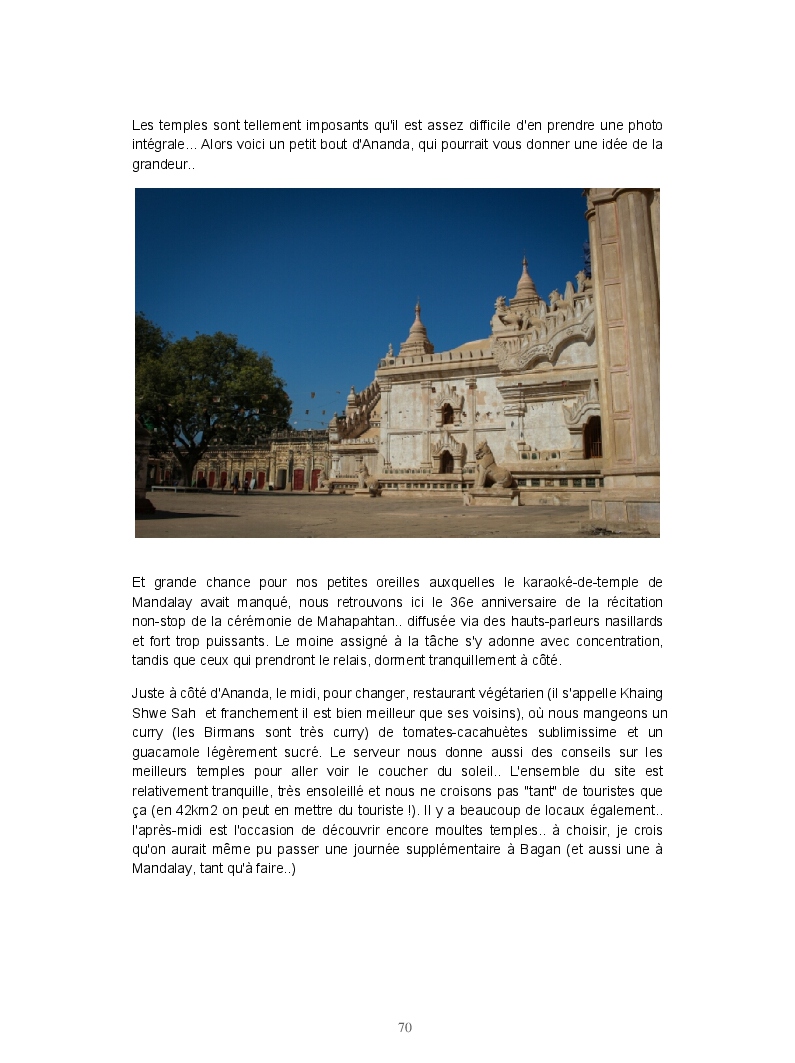 Les temples sont tellement imposants qu'il est assez difficile d'en prendre une photo intégrale... Alors voici un petit bout d'Ananda, qui pourrait vous donner une idée de la grandeur..

Et grande chance pour nos petites oreilles auxquelles le karaoké-de-temple de Mandalay avait manqué, nous retrouvons ici le 36e anniversaire de la récitation non-stop de la cérémonie de Mahapahtan.. diffusée via des hauts-parleurs nasillards et fort trop puissants. Le moine assigné à la tâche s'y adonne avec concentration, tandis que ceux qui prendront le relais, dorment tranquillement à côté.

Juste à côté d'Ananda, le midi, pour changer, restaurant végétarien (il s'appelle Khaing Shwe Sah et franchement il est bien meilleur que ses voisins), où nous mangeons un curry (les Birmans sont très curry) de tomates-cacahuètes sublimissime et un guacamole légèrement sucré. Le serveur nous donne aussi des conseils sur les meilleurs temples pour aller voir le coucher du soleil.. L'ensemble du site est relativement tranquille, très ensoleillé et nous ne croisons pas "tant" de touristes que ça (en 42km2 on peut en mettre du touriste !). Il y a beaucoup de locaux également.. l'après-midi est l'occasion de découvrir encore moultes temples.. à choisir, je crois qu'on aurait même pu passer une journée supplémentaire à Bagan (et aussi une à Mandalay, tant qu'à faire..)

70